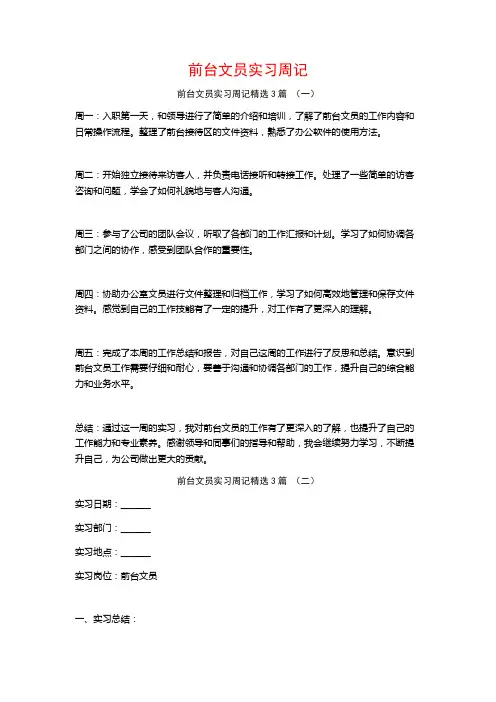 前台文员实习周记

前台文员实习周记精选 3 篇 （一）

周一：入职第一天，和领导进行了简单的介绍和培训，了解了前台文员的工作内容和日常操作流程。整理了前台接待区的文件资料，熟悉了办公软件的使用方法。

周二：开始独立接待来访客人，并负责电话接听和转接工作。处理了一些简单的访客咨询和问题，学会了如何礼貌地与客人沟通。

周三：参与了公司的团队会议，听取了各部门的工作汇报和计划。学习了如何协调各部门之间的协作，感受到团队合作的重要性。

周四：协助办公室文员进行文件整理和归档工作，学习了如何高效地管理和保存文件资料。感觉到自己的工作技能有了一定的提升，对工作有了更深入的理解。

周五：完成了本周的工作总结和报告，对自己这周的工作进行了反思和总结。意识到前台文员工作需要仔细和耐心，要善于沟通和协调各部门的工作，提升自己的综合能力和业务水平。

总结：通过这一周的实习，我对前台文员的工作有了更深入的了解，也提升了自己的工作能力和专业素养。感谢领导和同事们的指导和帮助，我会继续努力学习，不断提升自己，为公司做出更大的贡献。

前台文员实习周记精选 3 篇 （二）

实习日期：______

实习部门：______

实习地点：______

实习岗位：前台文员

一、实习总结：